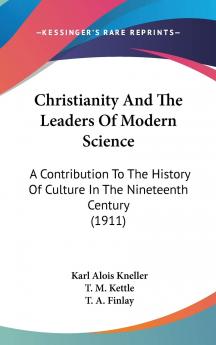 —KESSINGER'S RARE REPRINTS—

Christianity And The Leaders Of Modern Science

A Contribution To The History Of Culture In The Nineteenth Century (1911)

Karl Alois Kneller
T. M. Kettle
T. A. Finlay